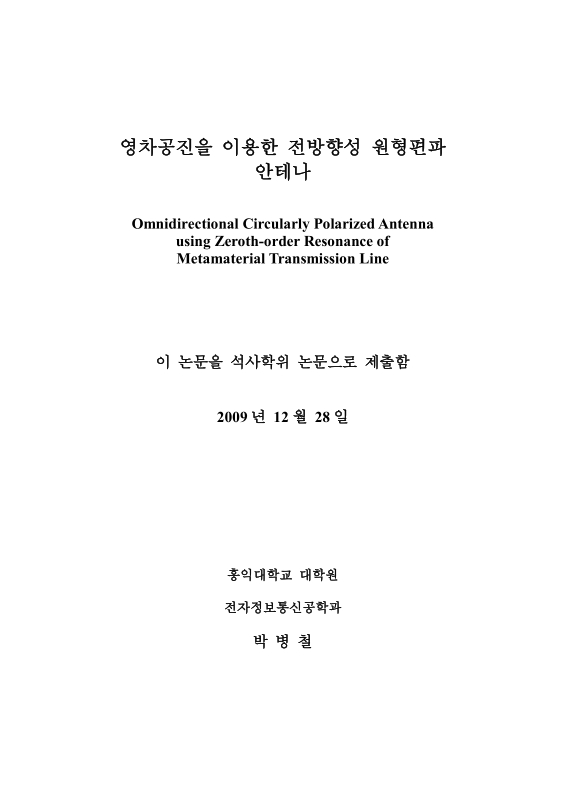 영차공진을 이용한 전방향성 원형편파 안테나

Omnidirectional Circularly Polarized Antenna using Zeroth-order Resonance of Metamaterial Transmission Line

이 논문을 석사학위 논문으로 제출함

2009 년 12 월 28 일

홍익대학교 대학원

전자정보통신공학과

박 병 철